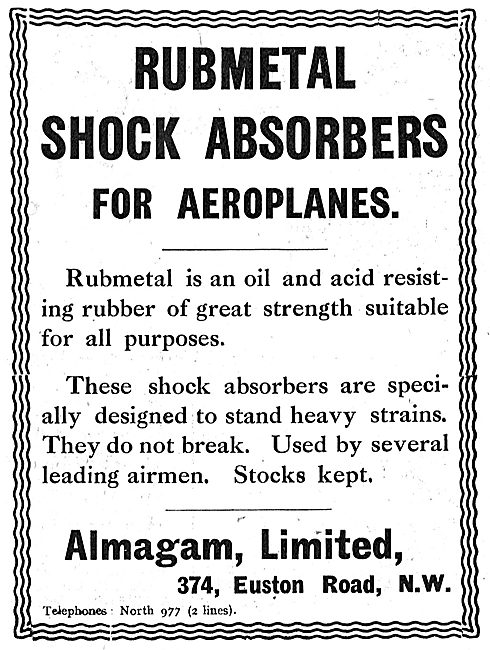 RUBMETAL
SHOCK ABSORBERS
FOR AEROPLANES.

Rubmetal is an oil and acid resisting rubber of great strength suitable for all purposes.

These shock absorbers are specially designed to stand heavy strains. They do not break. Used by several leading airmen. Stocks kept.

Almagam, Limited,
374, Euston Road, N.W.

Telephones: North 977 (2 lines).